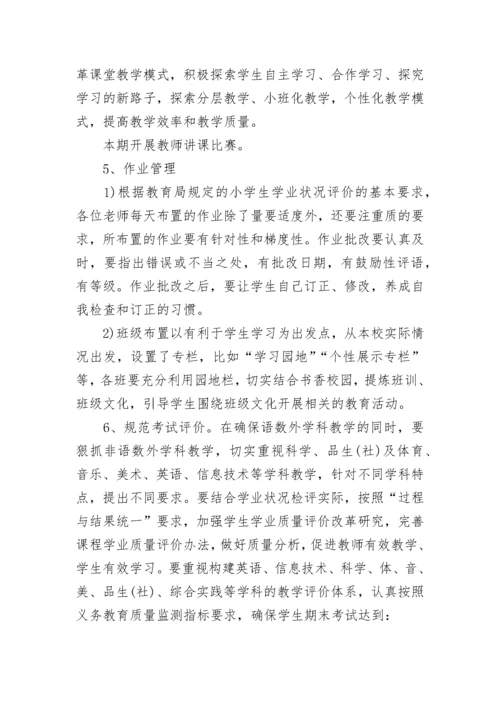 革课堂教学模式，积极探索学生自主学习、合作学习、探究学习的新路子，探索分层教学、小班化教学，个性化教学模式，提高教学效率和教学质量。

本期开展教师讲课比赛。

5、作业管理

1)根据教育局规定的小学生学业状况评价的基本要求，各位老师每天布置的作业除了量要适度外，还要注重质的要求，所布置的作业要有针对性和梯度性。作业批改要认真及时，要指出错误或不当之处，有批改日期，有鼓励性评语，有等级。作业批改之后，要让学生自己订正、修改，养成自我检查和订正的习惯。

2)班级布置以有利于学生学习为出发点，从本校实际情况出发，设置了专栏，比如“学习园地”“个性展示专栏”等，各班要充分利用园地栏，切实结合书香校园，提炼班训、班级文化，引导学生围绕班级文化开展相关的教育活动。

6、规范考试评价。在确保语数外学科教学的同时，要狠抓非语数外学科教学，切实重视科学、品生(社)及体育、音乐、美术、英语、信息技术等学科教学，针对不同学科特点，提出不同要求。要结合学业状况检评实际，按照“过程与结果统一”要求，加强学生学业质量评价改革研究，完善课程学业质量评价办法，做好质量分析，促进教师有效教学、学生有效学习。要重视构建英语、信息技术、科学、体、音、美、品生(社)、综合实践等学科的教学评价体系，认真按照义务教育质量监测指标要求，确保学生期末考试达到：